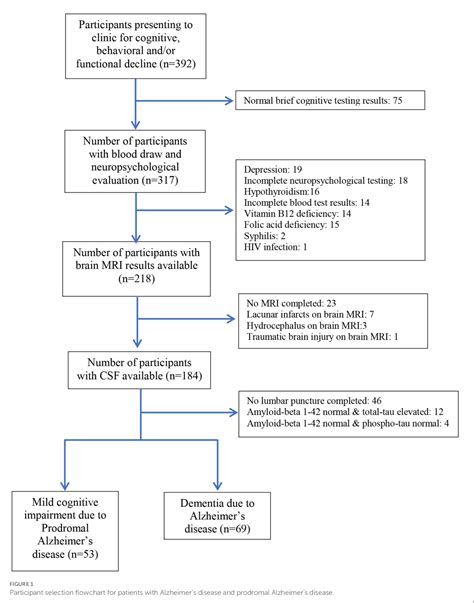 Participants presenting to clinic for cognitive, behavioral and/or functional decline (n=392)

Normal brief cognitive testing results: 75

Number of participants with blood draw and neuropsychological evaluation (n=317)

Depression: 19
Incomplete neuropsychological testing: 18
Hypothyroidism:16
Incomplete blood test results: 14
Vitamin B12 deficiency: 14
Folic acid deficiency: 15
Syphilis: 2
HIV infection: 1

Number of participants with brain MRI results available (n=218)

No MRI completed: 23
Lacunar infarcts on brain MRI: 7
Hydrocephalus on brain MRI:3
Traumatic brain injury on brain MRI: 1

Number of participants with CSF available (n=184)

No lumbar puncture completed: 46
Amyloid-beta 1-42 normal & total-tau elevated: 12
Amyloid-beta 1-42 normal & phospho-tau normal: 4

Mild cognitive impairment due to Prodromal Alzheimer's disease (n=53)

Dementia due to Alzheimer's disease (n=69)

FIGURE 1
Participant selection flowchart for patients with Alzheimer's disease and prodromal Alzheimer's disease.